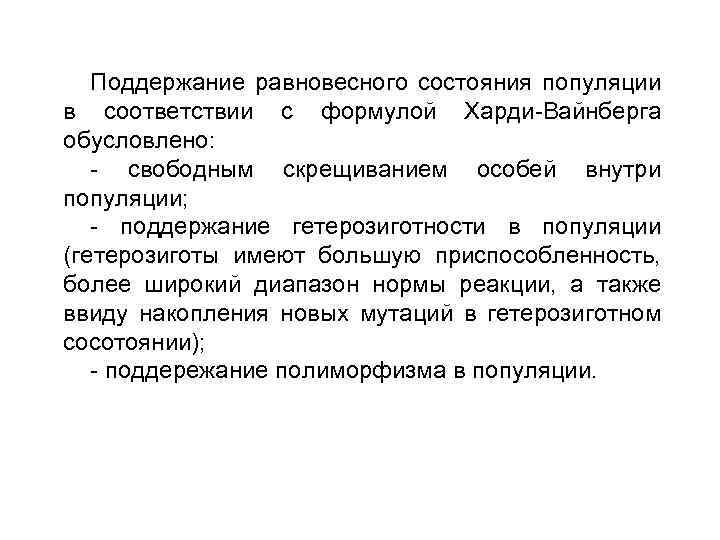 Поддержание равновесного состояния популяции в соответствии с формулой Харди-Вайнберга обусловлено:

- свободным скрещиванием особей внутри популяции;

- поддержание гетерозиготности в популяции (гетерозиготы имеют большую приспособленность, более широкий диапазон нормы реакции, а также ввиду накопления новых мутаций в гетерозиготном сосотоянии);

- поддережание полиморфизма в популяции.